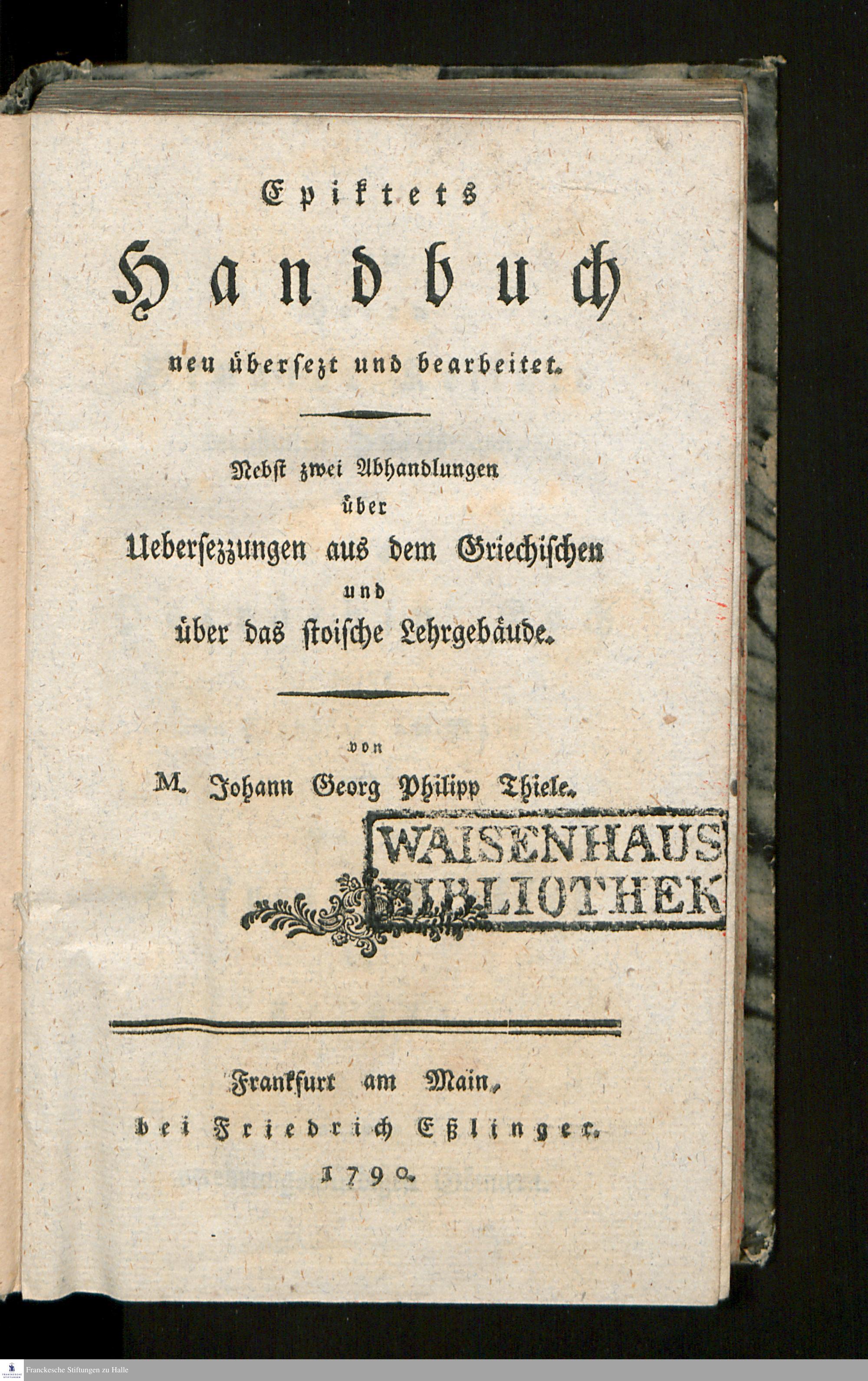 Epiktets
Handbuch
neu übersezt und bearbeitet.

Nebst zwei Abhandlungen
über
Uebersezzungen aus dem Griechischen
und
über das stoische Lehrgebäude.

von
M. Johann Georg Philipp Thiele.

WAISENHAUS
BIBLIOTHEK

Frankfurt am Main,
bei Friedrich Eßlinger.
1790.

Franckesche Stiftungen zu Halle